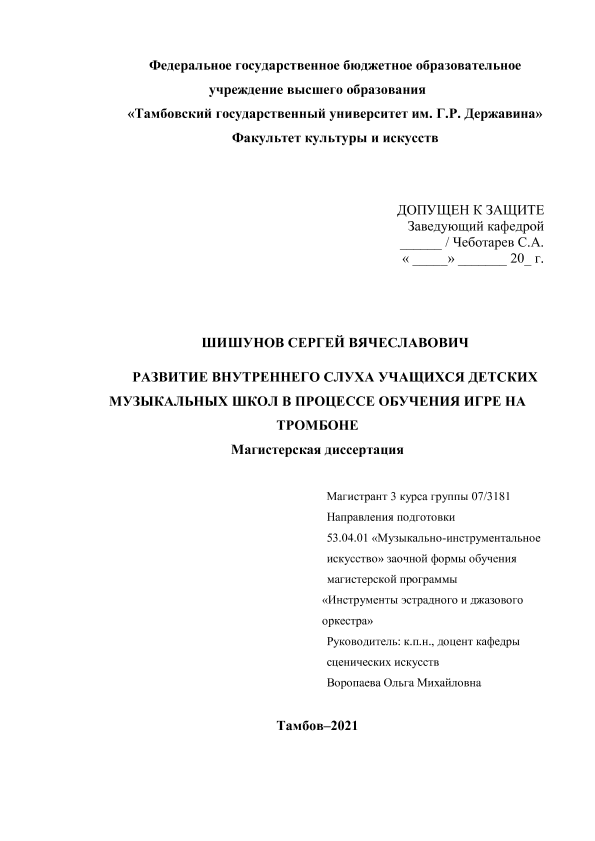 Федеральное государственное бюджетное образовательное учреждение высшего образования
«Тамбовский государственный университет им. Г.Р. Державина»
Факультет культуры и искусств

ДОПУЩЕН К ЗАЩИТЕ
Заведующий кафедрой
______ / Чеботарев С.А.
« _____» _______ 20_ г.

ШИШУНОВ СЕРГЕЙ ВЯЧЕСЛАВОВИЧ

РАЗВИТИЕ ВНУТРЕННЕГО СЛУХА УЧАЩИХСЯ ДЕТСКИХ МУЗЫКАЛЬНЫХ ШКОЛ В ПРОЦЕССЕ ОБУЧЕНИЯ ИГРЕ НА ТРОМБОНЕ
Магистерская диссертация

Магистрант 3 курса группы 07/3181
Направления подготовки
53.04.01 «Музыкально-инструментальное искусство» заочной формы обучения магистерской программы
«Инструменты эстрадного и джазового оркестра»
Руководитель: к.п.н., доцент кафедры сценических искусств
Воропаева Ольга Михайловна

Тамбов–2021